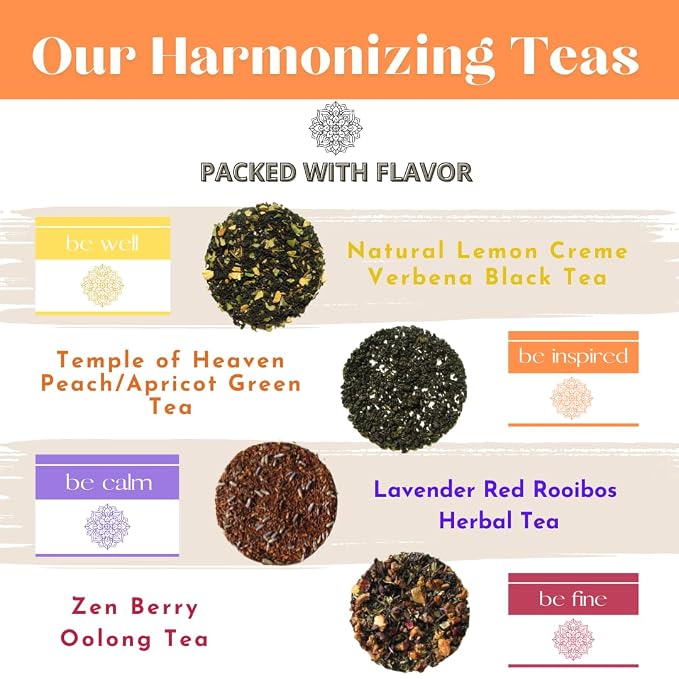 Our Harmonizing Teas

PACKED WITH FLAVOR

be well

Natural Lemon Creme Verbena Black Tea

Temple of Heaven Peach/Apricot Green Tea

be inspired

be calm

Lavender Red Rooibos Herbal Tea

Zen Berry Oolong Tea

be fine